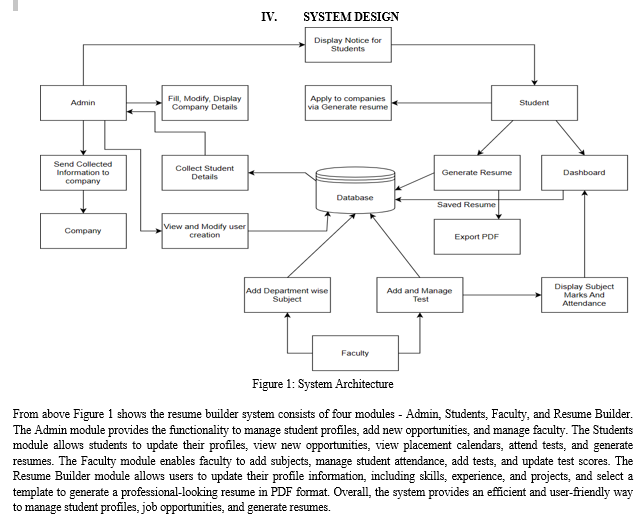 IV. SYSTEM DESIGN

Display Notice for Students

Admin

Fill, Modify, Display Company Details

Apply to companies via Generate resume

Student

Send Collected Information to company

Collect Student Details

Database

Generate Resume

Dashboard

Saved Resume

Company

View and Modify user creation

Export PDF

Add Department wise Subject

Add and Manage Test

Display Subject Marks And Attendance

Faculty

Figure 1: System Architecture

From above Figure 1 shows the resume builder system consists of four modules - Admin, Students, Faculty, and Resume Builder. The Admin module provides the functionality to manage student profiles, add new opportunities, and manage faculty. The Students module allows students to update their profiles, view new opportunities, view placement calendars, attend tests, and generate resumes. The Faculty module enables faculty to add subjects, manage student attendance, add tests, and update test scores. The Resume Builder module allows users to update their profile information, including skills, experience, and projects, and select a template to generate a professional-looking resume in PDF format. Overall, the system provides an efficient and user-friendly way to manage student profiles, job opportunities, and generate resumes.